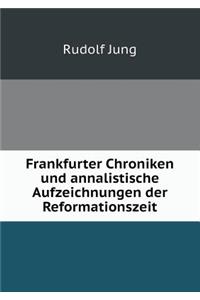 Rudolf Jung

Frankfurter Chroniken und annalistische Aufzeichnungen der Reformationszeit